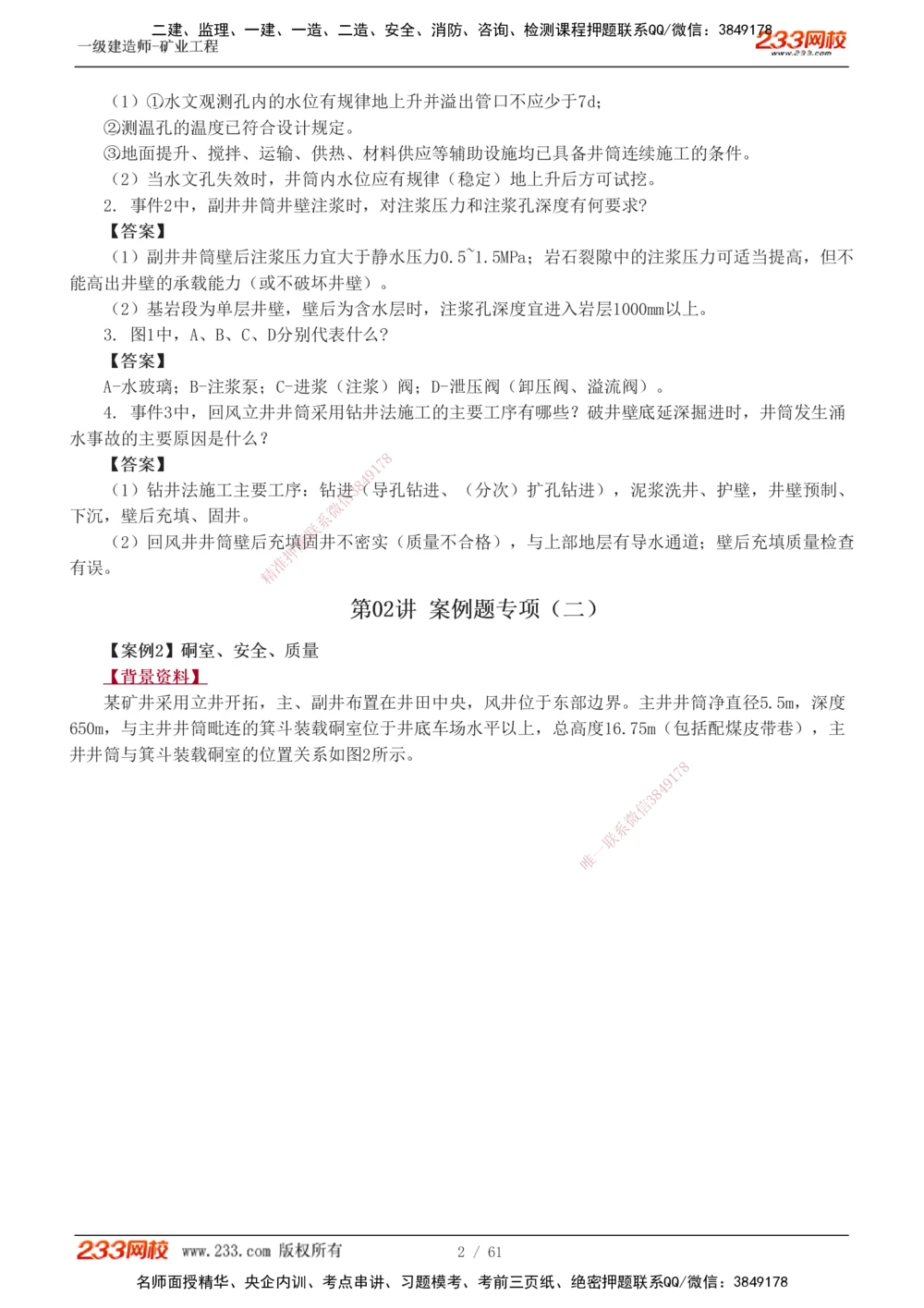 二建、监理、一建、一造、二造、安全、消防、咨询、检测课程押题联系QQ/微信：3849178
一级建造师-矿业工程
233网校
www.233.com

（1）①水文观测孔内的水位有规律地上升并溢出管口不应少于7d；
②测温孔的温度已符合设计规定。
③地面提升、搅拌、运输、供热、材料供应等辅助设施均已具备井筒连续施工的条件。
（2）当水文孔失效时，井筒内水位应有规律（稳定）地上升后方可试挖。
2. 事件2中，副井井筒井壁注浆时，对注浆压力和注浆孔深度有何要求？
【答案】
（1）副井井筒壁后注浆压力宜大于静水压力0.5~1.5MPa；岩石裂隙中的注浆压力可适当提高，但不能高出井壁的承载能力（或不破坏井壁）。
（2）基岩段为单层井壁，壁后为含水层时，注浆孔深度宜进入岩层1000mm以上。
3. 图1中，A、B、C、D分别代表什么？
【答案】
A-水玻璃；B-注浆泵；C-进浆（注浆）阀；D-泄压阀（卸压阀、溢流阀）。
4. 事件3中，回风立井井筒采用钻井法施工的主要工序有哪些？破井壁底延深掘进时，井筒发生涌水事故的主要原因是什么？
【答案】
（1）钻井法施工主要工序：钻进（导孔钻进、（分次）扩孔钻进），泥浆洗井、护壁，井壁预制、下沉，壁后充填、固井。
（2）回风井井筒壁后充填固井不密实（质量不合格），与上部地层有导水通道；壁后充填质量检查有误。

精准押题联系微信3849178

第02讲 案例题专项（二）

【案例2】硐室、安全、质量
【背景资料】
某矿井采用立井开拓，主、副井布置在井田中央，风井位于东部边界。主井井筒净直径5.5m，深度650m，与主井井筒毗连的箕斗装载硐室位于井底车场水平以上，总高度16.75m（包括配煤皮带巷），主井井筒与箕斗装载硐室的位置关系如图2所示。

唯一联系微信3849178

233网校 www.233.com 版权所有 2 / 61
名师面授精华、央企内训、考点串讲、习题模考、考前三页纸、绝密押题联系QQ/微信：3849178